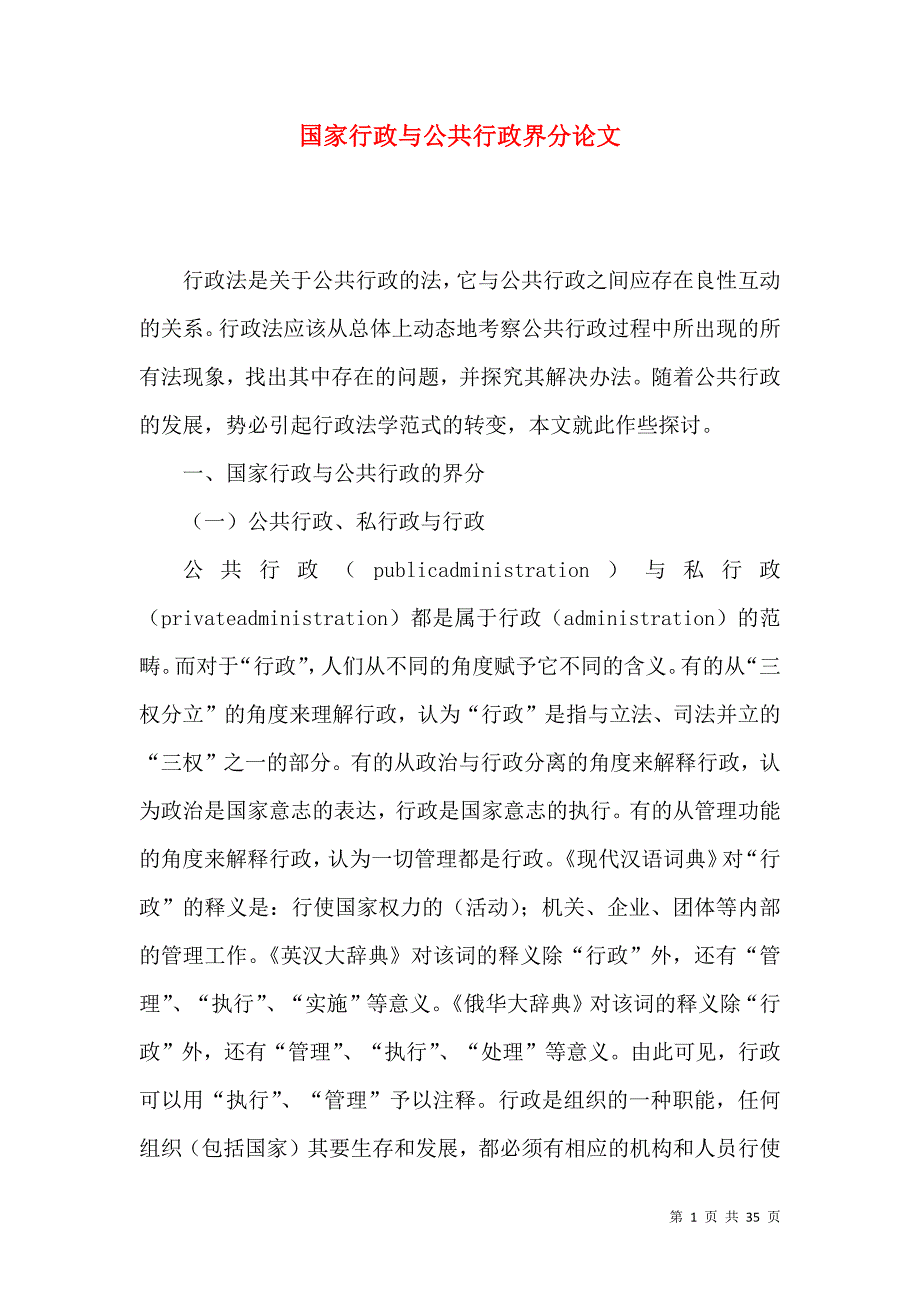 国家行政与公共行政界分论文

行政法是关于公共行政的法，它与公共行政之间应存在良性互动的关系。行政法应该从总体上动态地考察公共行政过程中所出现的所有法现象，找出其中存在的问题，并探究其解决办法。随着公共行政的发展，势必引起行政法学范式的转变，本文就此作些探讨。

一、国家行政与公共行政的界分

（一）公共行政、私行政与行政

公共行政（publicadministration）与私行政（privateadministration）都是属于行政（administration）的范畴。而对于“行政”，人们从不同的角度赋予它不同的含义。有的从“三权分立”的角度来理解行政，认为“行政”是指与立法、司法并立的“三权”之一的部分。有的从政治与行政分离的角度来解释行政，认为政治是国家意志的表达，行政是国家意志的执行。有的从管理功能的角度来解释行政，认为一切管理都是行政。《现代汉语词典》对“行政”的释义是：行使国家权力的（活动）；机关、企业、团体等内部的管理工作。《英汉大辞典》对该词的释义除“行政”外，还有“管理”、“执行”、“实施”等意义。《俄华大辞典》对该词的释义除“行政”外，还有“管理”、“执行”、“处理”等意义。由此可见，行政可以用“执行”、“管理”予以注释。行政是组织的一种职能，任何组织（包括国家）其要生存和发展，都必须有相应的机构和人员行使

第 1 页 共 35 页